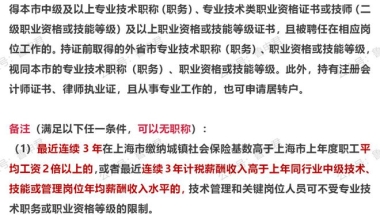 得本市中级及以上专业技术职称（职务）、专业技术类职业资格证书或技师（二级职业资格或技能等级）及以上职业资格或技能等级证书，且被聘任在相应岗位工作的。持证前取得的外省市专业技术职称（职务）、职业资格或技能等级，视同本市的专业技术职称（职务）、职业资格或技能等级。此外，持有注册会计师证书、律师执业证，且从事专业工作的，也可申请居转户。

备注（满足以下任一条件，可以无职称）：

（1）最近连续 3 年在上海市缴纳城镇社会保险基数高于上海市上年度职工平均工资 2 倍以上的，或者最近连续 3 年计税薪酬收入高于上年同行业中级技术、技能或管理岗位年均薪酬收入水平的，技术管理和关键岗位人员可不受专业技术职务或职业资格等级的限制。